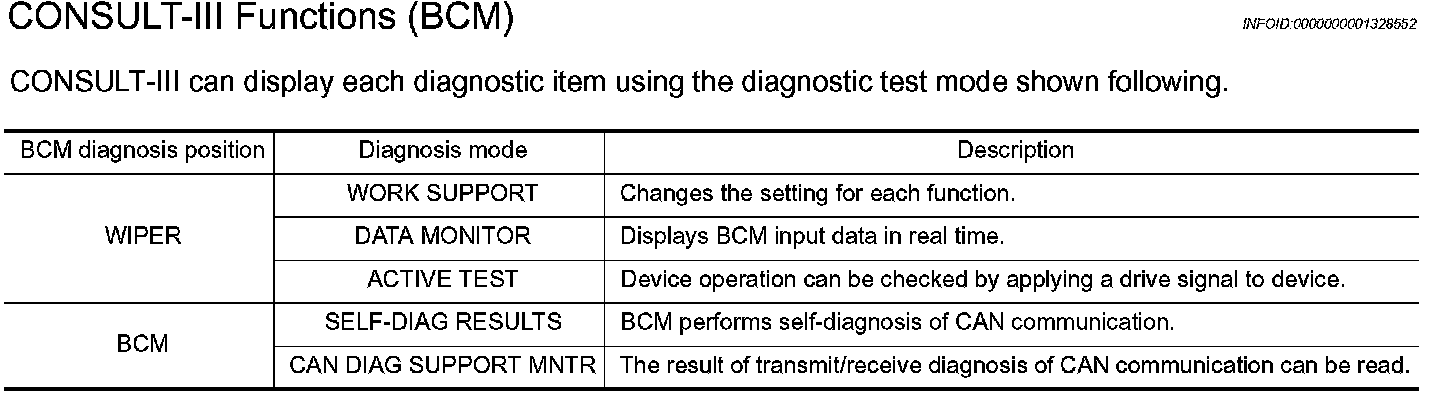 CONSULT-III Functions (BCM)

INFOID:0000000001328552

CONSULT-III can display each diagnostic item using the diagnostic test mode shown following.

| BCM diagnosis position | Diagnosis mode | Description |
|---|---|---|
| WIPER | WORK SUPPORT | Changes the setting for each function. |
| | DATA MONITOR | Displays BCM input data in real time. |
| | ACTIVE TEST | Device operation can be checked by applying a drive signal to device. |
| BCM | SELF-DIAG RESULTS | BCM performs self-diagnosis of CAN communication. |
| | CAN DIAG SUPPORT MNTR | The result of transmit/receive diagnosis of CAN communication can be read. |